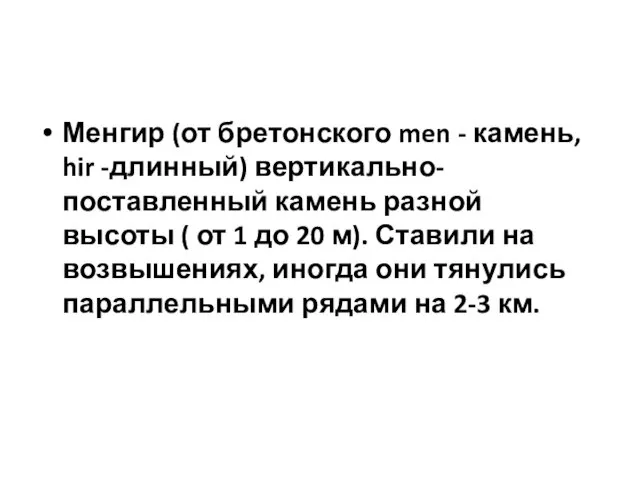 • Менгир (от бретонского men - камень, hir -длинный) вертикально-поставленный камень разной высоты ( от 1 до 20 м). Ставили на возвышениях, иногда они тянулись параллельными рядами на 2-3 км.